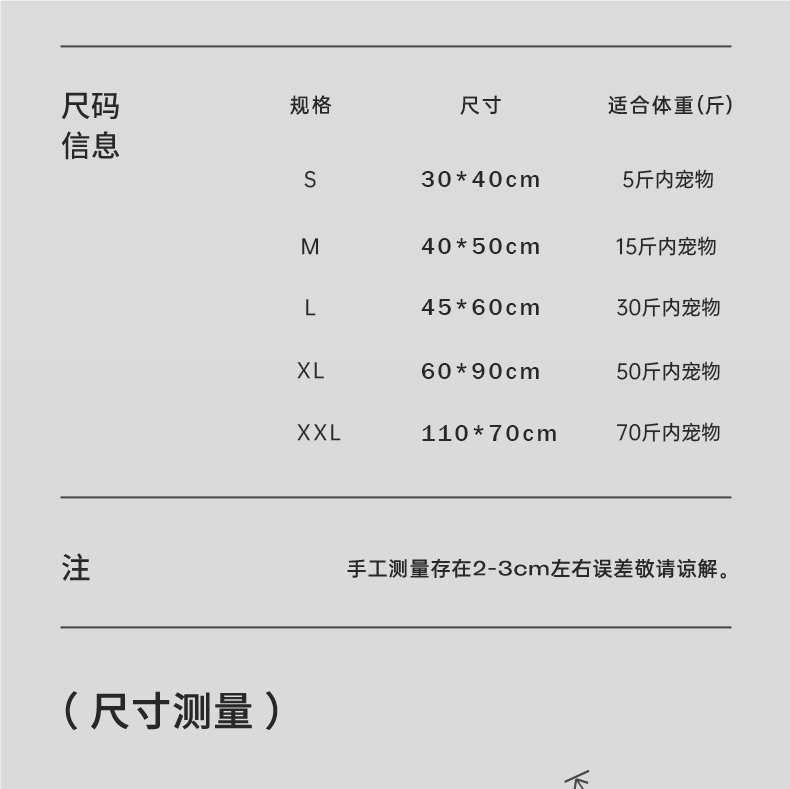 尺码
信息

| 规格 | 尺寸 | 适合体重(斤) |
|---|---|---|
| S | 30*40cm | 5斤内宠物 |
| M | 40*50cm | 15斤内宠物 |
| L | 45*60cm | 30斤内宠物 |
| XL | 60*90cm | 50斤内宠物 |
| XXL | 110*70cm | 70斤内宠物 |

注

手工测量存在2-3cm左右误差敬请谅解。

（尺寸测量）